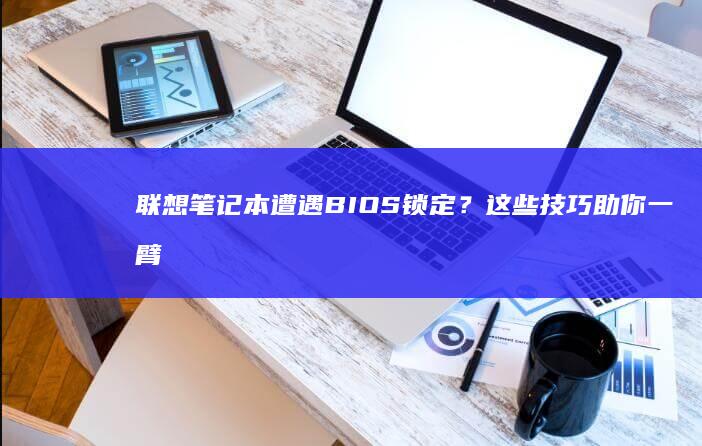 联想笔记本遭遇BIOS锁定？这些技巧助你一臂